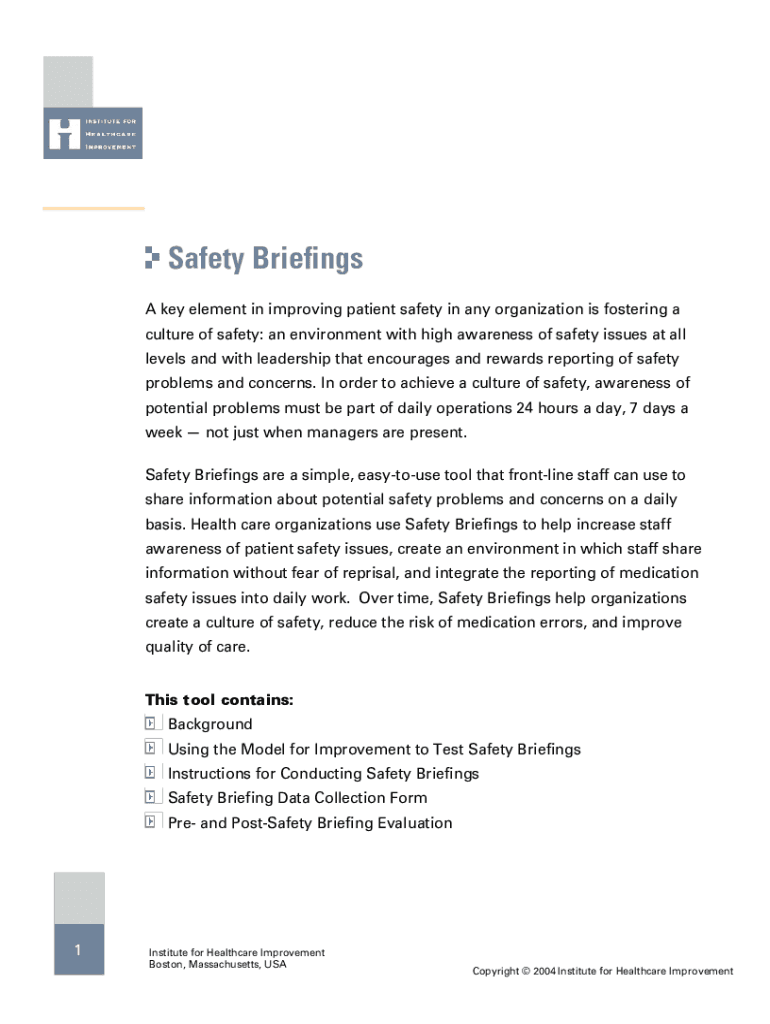 INSTITUTE FOR
HEALTHCARE
IMPROVEMENT

Safety Briefings

A key element in improving patient safety in any organization is fostering a culture of safety: an environment with high awareness of safety issues at all levels and with leadership that encourages and rewards reporting of safety problems and concerns. In order to achieve a culture of safety, awareness of potential problems must be part of daily operations 24 hours a day, 7 days a week — not just when managers are present.

Safety Briefings are a simple, easy-to-use tool that front-line staff can use to share information about potential safety problems and concerns on a daily basis. Health care organizations use Safety Briefings to help increase staff awareness of patient safety issues, create an environment in which staff share information without fear of reprisal, and integrate the reporting of medication safety issues into daily work. Over time, Safety Briefings help organizations create a culture of safety, reduce the risk of medication errors, and improve quality of care.

This tool contains:
Background
Using the Model for Improvement to Test Safety Briefings
Instructions for Conducting Safety Briefings
Safety Briefing Data Collection Form
Pre- and Post-Safety Briefing Evaluation

1

Institute for Healthcare Improvement
Boston, Massachusetts, USA

Copyright © 2004 Institute for Healthcare Improvement